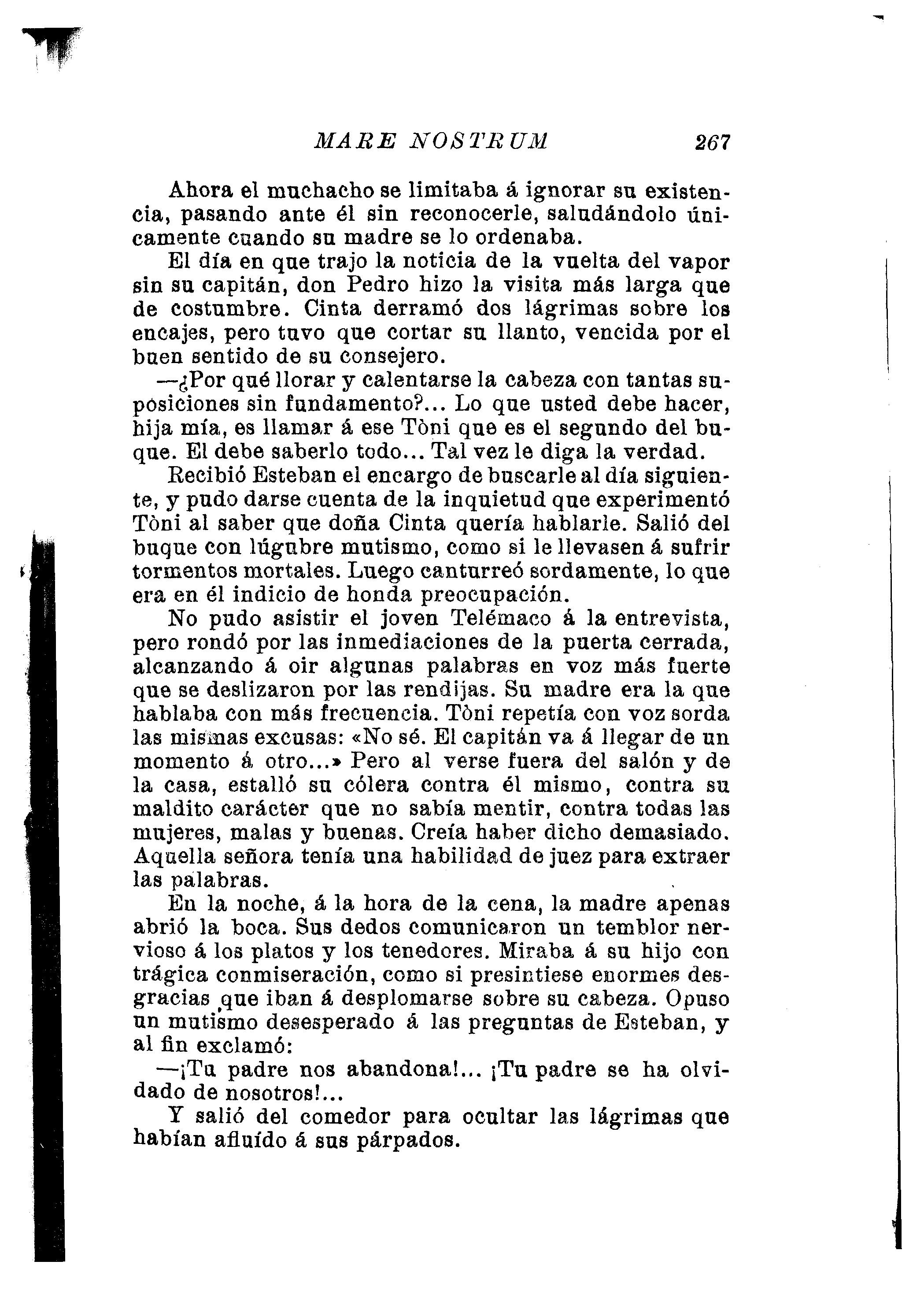 MARE NOSTRUM 267

Ahora el muchacho se limitaba á ignorar su existencia, pasando ante él sin reconocerle, saludándolo únicamente cuando su madre se lo ordenaba.

El día en que trajo la noticia de la vuelta del vapor sin su capitán, don Pedro hizo la visita más larga que de costumbre. Cinta derramó dos lágrimas sobre los encajes, pero tuvo que cortar su llanto, vencida por el buen sentido de su consejero.

—¿Por qué llorar y calentarse la cabeza con tantas suposiciones sin fundamento?... Lo que usted debe hacer, hija mía, es llamar á ese Tòni que es el segundo del buque. El debe saberlo todo... Tal vez le diga la verdad.

Recibió Esteban el encargo de buscarle al día siguiente, y pudo darse cuenta de la inquietud que experimentó Tòni al saber que doña Cinta quería hablarle. Salió del buque con lúgubre mutismo, como si le llevasen á sufrir tormentos mortales. Luego canturreó sordamente, lo que era en él indicio de honda preocupación.

No pudo asistir el joven Telémaco á la entrevista, pero rondó por las inmediaciones de la puerta cerrada, alcanzando á oir algunas palabras en voz más fuerte que se deslizaron por las rendijas. Su madre era la que hablaba con más frecuencia. Tòni repetía con voz sorda las mismas excusas: «No sé. El capitán va á llegar de un momento á otro...» Pero al verse fuera del salón y de la casa, estalló su cólera contra él mismo, contra su maldito carácter que no sabía mentir, contra todas las mujeres, malas y buenas. Creía haber dicho demasiado. Aquella señora tenía una habilidad de juez para extraer las palabras.

En la noche, á la hora de la cena, la madre apenas abrió la boca. Sus dedos comunicaron un temblor nervioso á los platos y los tenedores. Miraba á su hijo con trágica conmiseración, como si presintiese enormes desgracias que iban á desplomarse sobre su cabeza. Opuso un mutismo desesperado á las preguntas de Esteban, y al fin exclamó:

—¡Tu padre nos abandona!... ¡Tu padre se ha olvidado de nosotros!...

Y salió del comedor para ocultar las lágrimas que habían afluído á sus párpados.